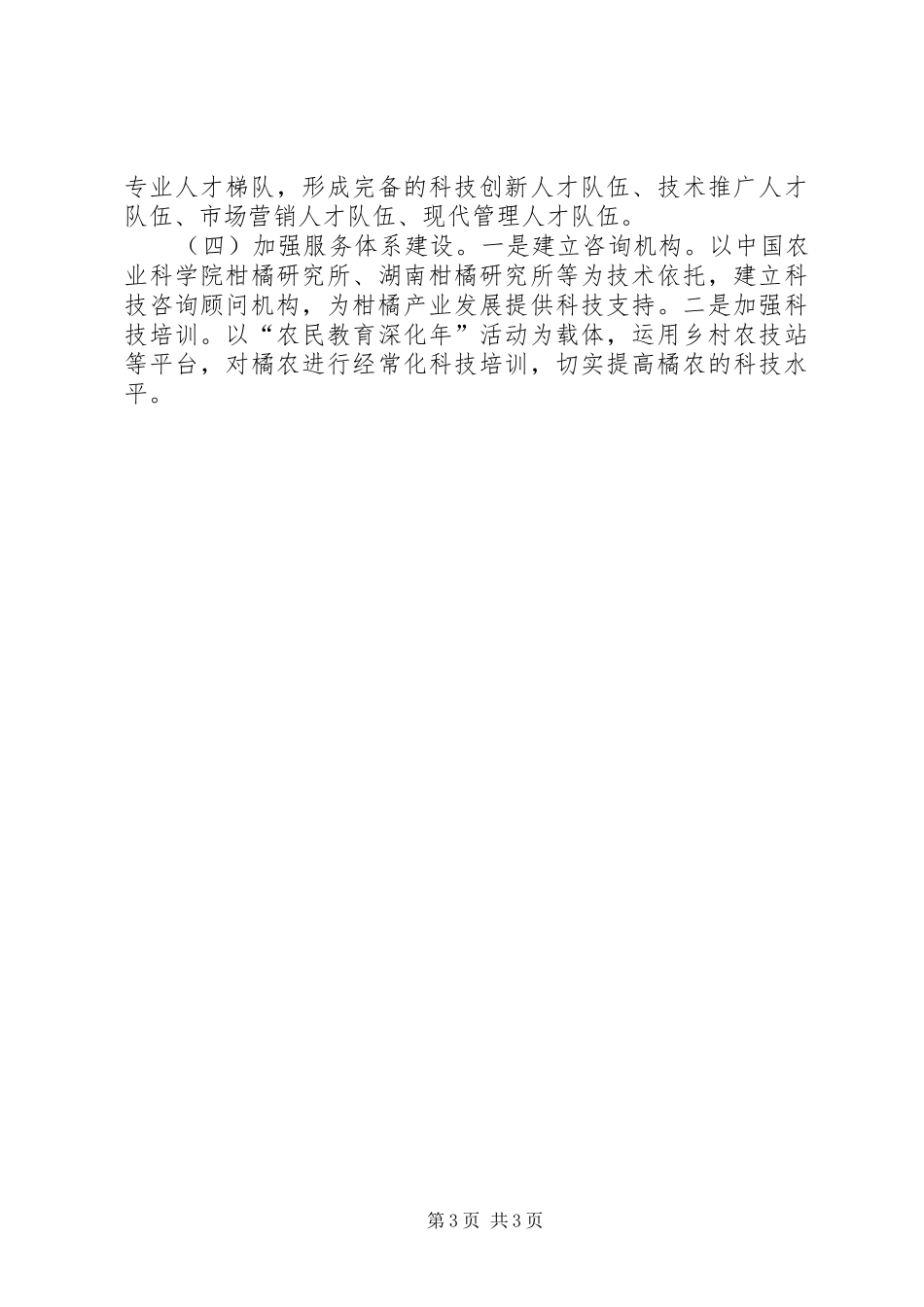 专业人才梯队，形成完备的科技创新人才队伍、技术推广人才队伍、市场营销人才队伍、现代管理人才队伍。

（四）加强服务体系建设。一是建立咨询机构。以中国农业科学院柑橘研究所、湖南柑橘研究所等为技术依托，建立科技咨询顾问机构，为柑橘产业发展提供科技支持。二是加强科技培训。以“农民教育深化年”活动为载体，运用乡村农技站等平台，对橘农进行经常化科技培训，切实提高橘农的科技水平。

第3页 共3页